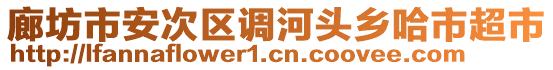 廊坊市安次区调河头乡哈市超市
http://lfannaflower1.cn.coovee.com